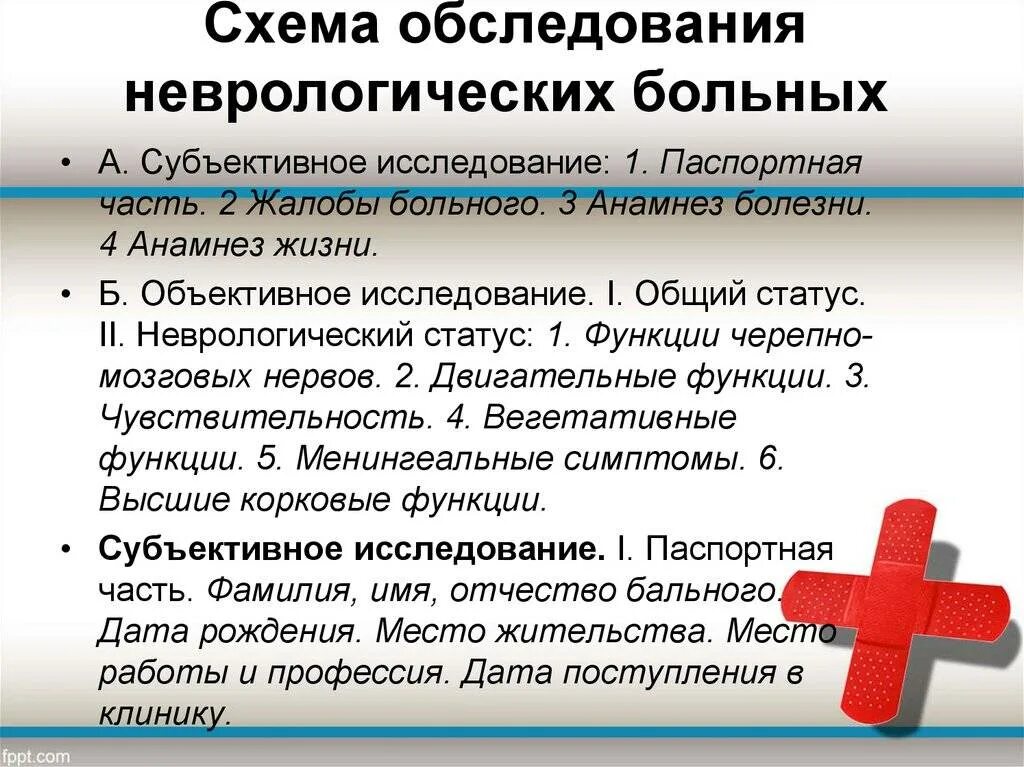 Схема обследования неврологических больных

• А. Субъективное исследование: 1. Паспортная часть. 2 Жалобы больного. 3 Анамнез болезни. 4 Анамнез жизни.

• Б. Объективное исследование. I. Общий статус. II. Неврологический статус: 1. Функции черепно-мозговых нервов. 2. Двигательные функции. 3. Чувствительность. 4. Вегетативные функции. 5. Менингеальные симптомы. 6. Высшие корковые функции.

• Субъективное исследование. I. Паспортная часть. Фамилия, имя, отчество бального. Дата рождения. Место жительства. Место работы и профессия. Дата поступления в клинику.

fppt.com